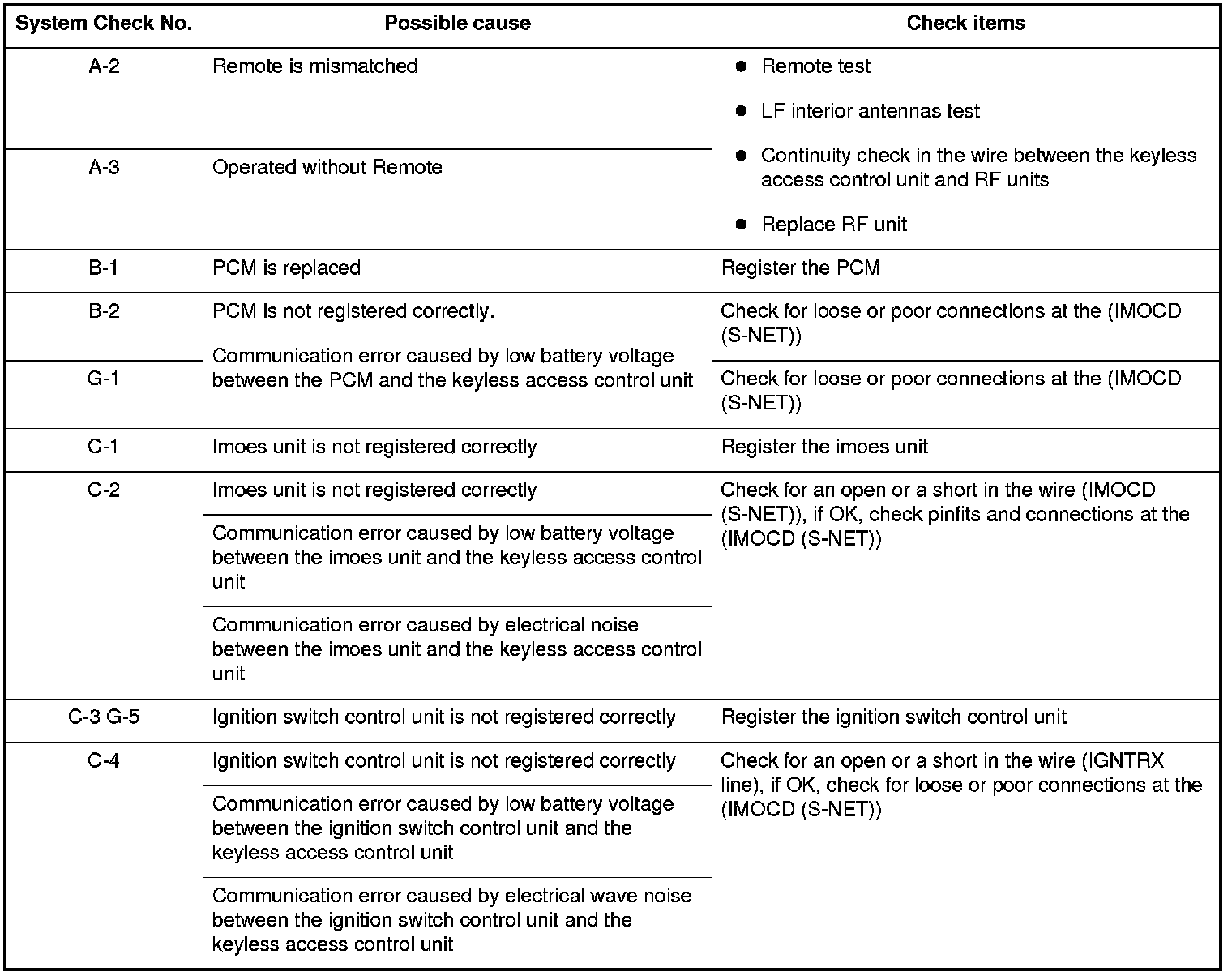 | System Check No. | Possible cause | Check items |
|---|---|---|
| A-2 | Remote is mismatched | • Remote test • LF interior antennas test • Continuity check in the wire between the keyless access control unit and RF units • Replace RF unit |
| A-3 | Operated without Remote | |
| B-1 | PCM is replaced | Register the PCM |
| B-2 | PCM is not registered correctly. Communication error caused by low battery voltage between the PCM and the keyless access control unit | Check for loose or poor connections at the (IMOCD (S-NET)) |
| G-1 | | Check for loose or poor connections at the (IMOCD (S-NET)) |
| C-1 | Imoes unit is not registered correctly | Register the imoes unit |
| C-2 | Imoes unit is not registered correctly | Check for an open or a short in the wire (IMOCD (S-NET)), if OK, check pinfits and connections at the (IMOCD (S-NET)) |
| | Communication error caused by low battery voltage between the imoes unit and the keyless access control unit | |
| | Communication error caused by electrical noise between the imoes unit and the keyless access control unit | |
| C-3 G-5 | Ignition switch control unit is not registered correctly | Register the ignition switch control unit |
| C-4 | Ignition switch control unit is not registered correctly | Check for an open or a short in the wire (IGNTRX line), if OK, check for loose or poor connections at the (IMOCD (S-NET)) |
| | Communication error caused by low battery voltage between the ignition switch control unit and the keyless access control unit | |
| | Communication error caused by electrical wave noise between the ignition switch control unit and the keyless access control unit | |